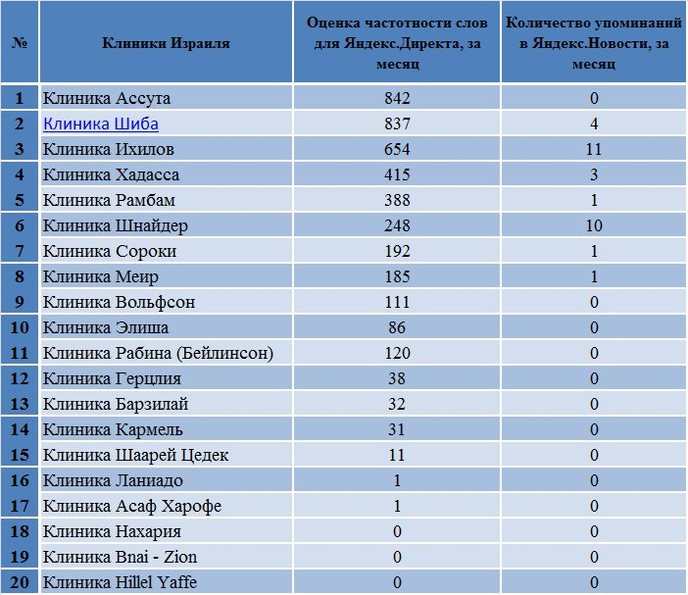 | № | Клиники Израиля | Оценка частотности слов для Яндекс.Директа, за месяц | Количество упоминаний в Яндекс.Новости, за месяц |
|---|---|---|---|
| 1 | Клиника Ассута | 842 | 0 |
| 2 | Клиника Шиба | 837 | 4 |
| 3 | Клиника Ихилов | 654 | 11 |
| 4 | Клиника Хадасса | 415 | 3 |
| 5 | Клиника Рамбам | 388 | 1 |
| 6 | Клиника Шнайдер | 248 | 10 |
| 7 | Клиника Сороки | 192 | 1 |
| 8 | Клиника Меир | 185 | 1 |
| 9 | Клиника Вольфсон | 111 | 0 |
| 10 | Клиника Элиша | 86 | 0 |
| 11 | Клиника Рабина (Бейлинсон) | 120 | 0 |
| 12 | Клиника Герцлия | 38 | 0 |
| 13 | Клиника Барзилай | 32 | 0 |
| 14 | Клиника Кармель | 31 | 0 |
| 15 | Клиника Шаарей Цедек | 11 | 0 |
| 16 | Клиника Ланиадо | 1 | 0 |
| 17 | Клиника Асаф Харофе | 1 | 0 |
| 18 | Клиника Нахария | 0 | 0 |
| 19 | Клиника Bnai - Zion | 0 | 0 |
| 20 | Клиника Hillel Yaffe | 0 | 0 |